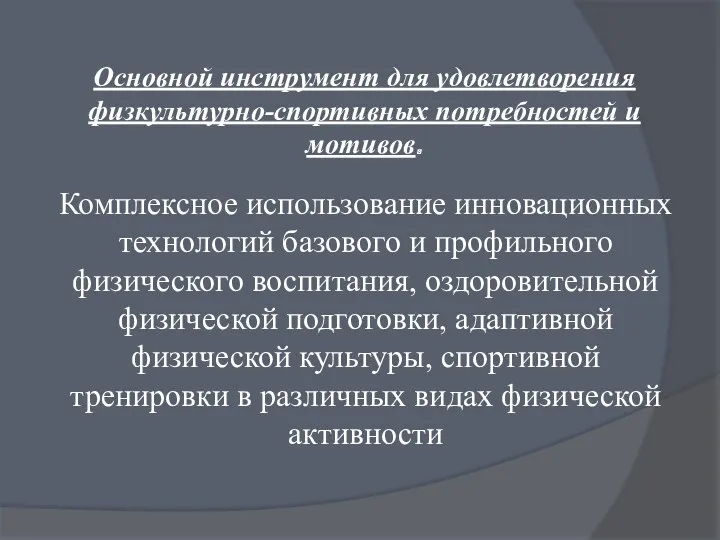 Основной инструмент для удовлетворения физкультурно-спортивных потребностей и мотивов.

Комплексное использование инновационных технологий базового и профильного физического воспитания, оздоровительной физической подготовки, адаптивной физической культуры, спортивной тренировки в различных видах физической активности